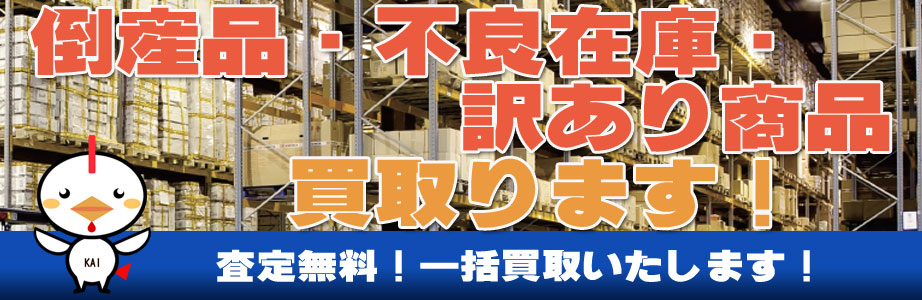 倒産品・不良在庫・
訳あり商品
買取ります！

KAI

査定無料！一括買取いたします！